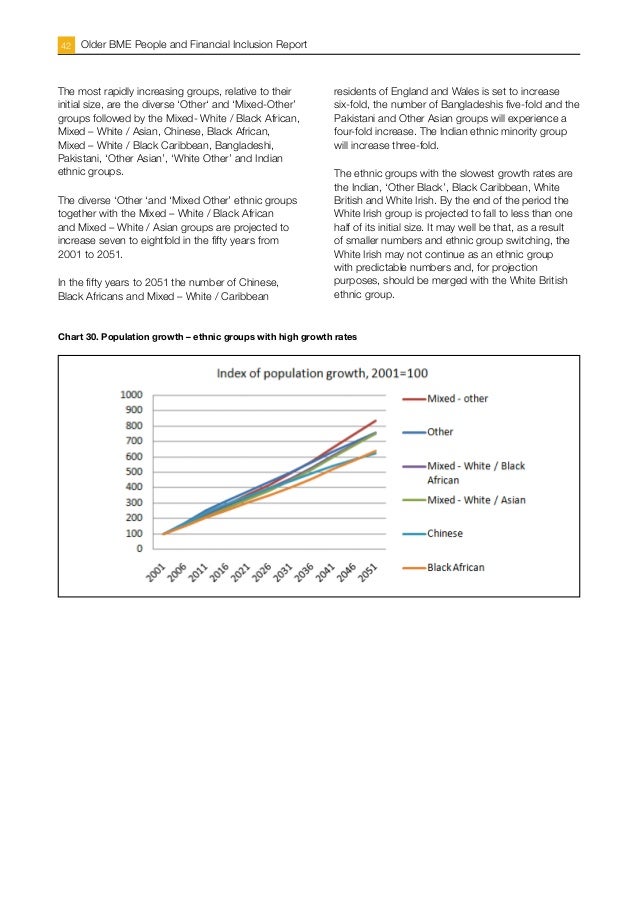 42 Older BME People and Financial Inclusion Report

The most rapidly increasing groups, relative to their initial size, are the diverse 'Other' and 'Mixed-Other' groups followed by the Mixed- White / Black African, Mixed – White / Asian, Chinese, Black African, Mixed – White / Black Caribbean, Bangladeshi, Pakistani, 'Other Asian', 'White Other' and Indian ethnic groups.

The diverse 'Other 'and 'Mixed Other' ethnic groups together with the Mixed – White / Black African and Mixed – White / Asian groups are projected to increase seven to eightfold in the fifty years from 2001 to 2051.

In the fifty years to 2051 the number of Chinese, Black Africans and Mixed – White / Caribbean residents of England and Wales is set to increase six-fold, the number of Bangladeshis five-fold and the Pakistani and Other Asian groups will experience a four-fold increase. The Indian ethnic minority group will increase three-fold.

The ethnic groups with the slowest growth rates are the Indian, 'Other Black', Black Caribbean, White British and White Irish. By the end of the period the White Irish group is projected to fall to less than one half of its initial size. It may well be that, as a result of smaller numbers and ethnic group switching, the White Irish may not continue as an ethnic group with predictable numbers and, for projection purposes, should be merged with the White British ethnic group.

Chart 30. Population growth – ethnic groups with high growth rates

Index of population growth, 2001=100

1000
900
800
700
600
500
400
300
200
100
0

2001 2006 2011 2016 2021 2026 2031 2036 2041 2046 2051

Mixed - other
Other
Mixed - White / Black African
Mixed - White / Asian
Chinese
Black African